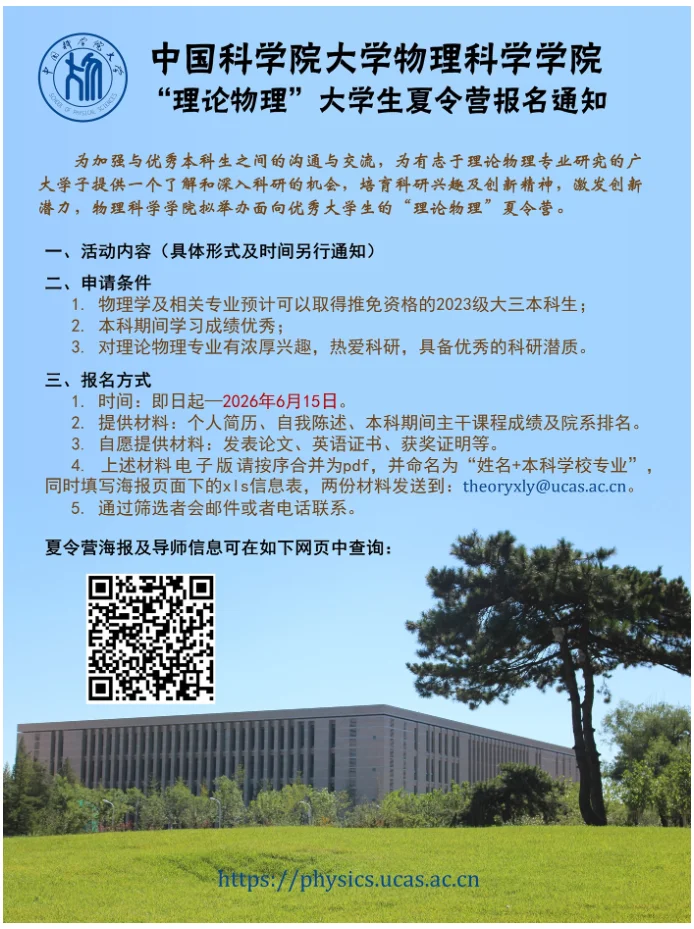 中国科学院大学
SCHOOL OF PHYSICAL SCIENCES

中国科学院大学物理科学学院
“理论物理”大学生夏令营报名通知

为加强与优秀本科生之间的沟通与交流，为有志于理论物理专业研究的广大学子提供一个了解和深入科研的机会，培育科研兴趣及创新精神，激发创新潜力，物理科学学院拟举办面向优秀大学生的“理论物理”夏令营。

一、活动内容（具体形式及时间另行通知）

二、申请条件
1. 物理学及相关专业预计可以取得推免资格的2023级大三本科生；
2. 本科期间学习成绩优秀；
3. 对理论物理专业有浓厚兴趣，热爱科研，具备优秀的科研潜质。

三、报名方式
1. 时间：即日起—2026年6月15日。
2. 提供材料：个人简历、自我陈述、本科期间主干课程成绩及院系排名。
3. 自愿提供材料：发表论文、英语证书、获奖证明等。
4. 上述材料电子版请按序合并为pdf，并命名为“姓名+本科学校专业”，同时填写海报页面下的xls信息表，两份材料发送到：theoryxly@ucas.ac.cn。
5. 通过筛选者会邮件或者电话联系。

夏令营海报及导师信息可在如下网页中查询：

https://physics.ucas.ac.cn